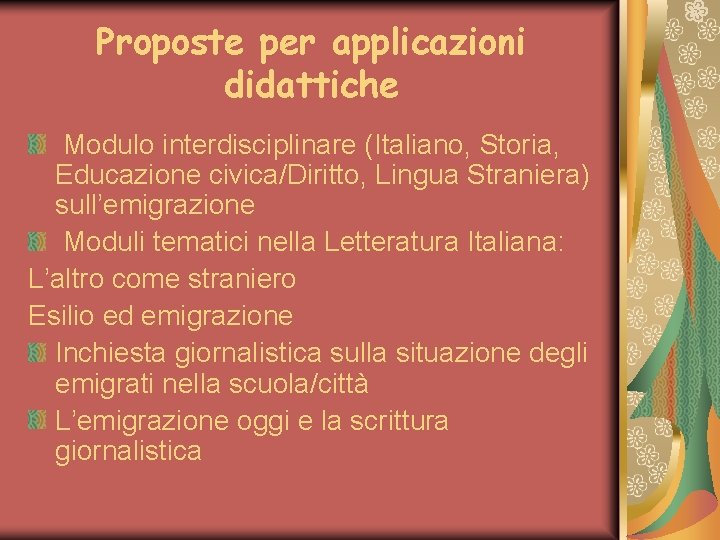 Proposte per applicazioni didattiche

Modulo interdisciplinare (Italiano, Storia, Educazione civica/Diritto, Lingua Straniera) sull’emigrazione

Moduli tematici nella Letteratura Italiana:

L’altro come straniero

Esilio ed emigrazione

Inchiesta giornalistica sulla situazione degli emigrati nella scuola/città

L’emigrazione oggi e la scrittura giornalistica